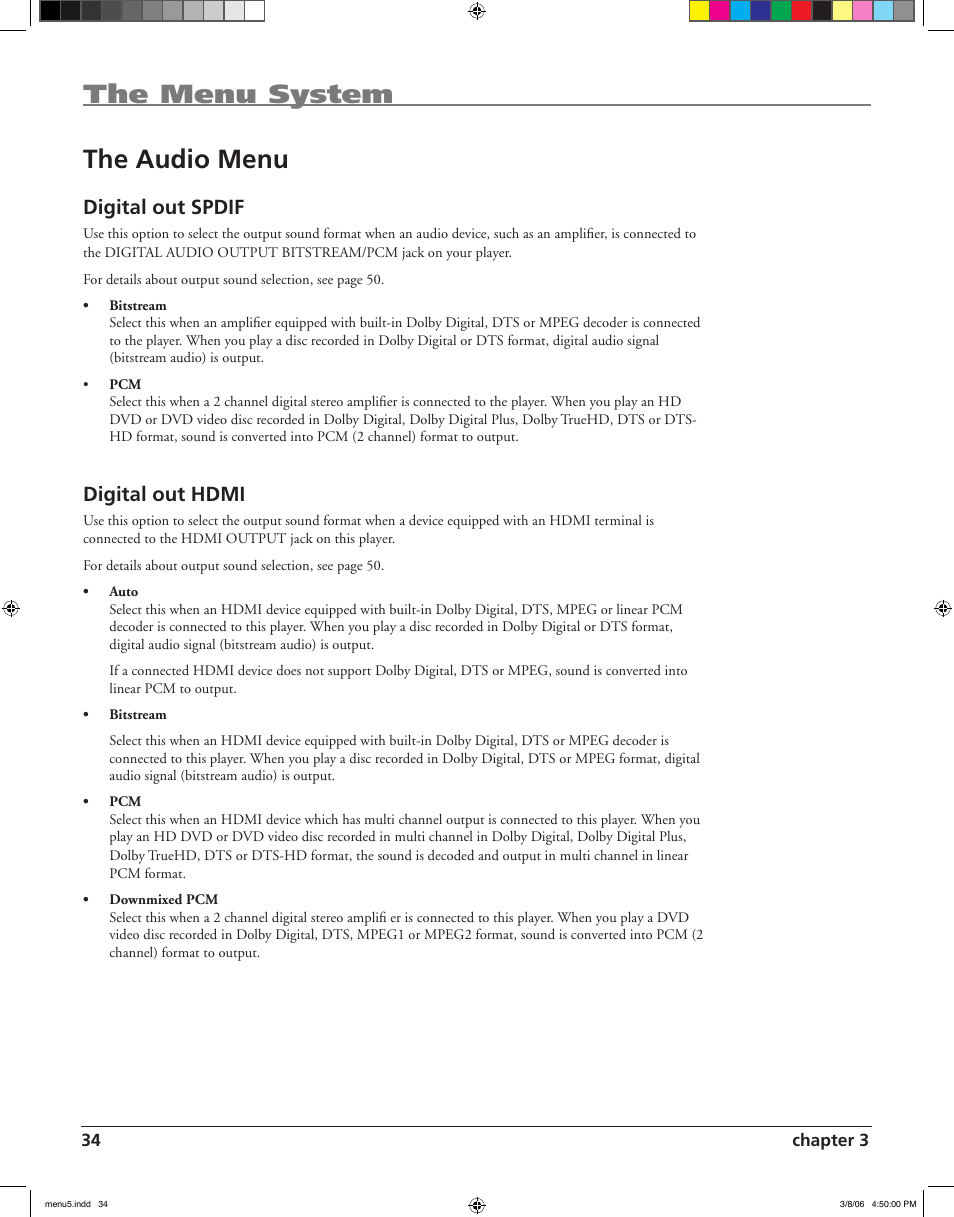 The Menu System

The Audio Menu

Digital out SPDIF

Use this option to select the output sound format when an audio device, such as an amplifier, is connected to the DIGITAL AUDIO OUTPUT BITSTREAM/PCM jack on your player.

For details about output sound selection, see page 50.

• Bitstream
Select this when an amplifier equipped with built-in Dolby Digital, DTS or MPEG decoder is connected to the player. When you play a disc recorded in Dolby Digital or DTS format, digital audio signal (bitstream audio) is output.

• PCM
Select this when a 2 channel digital stereo amplifier is connected to the player. When you play an HD DVD or DVD video disc recorded in Dolby Digital, Dolby Digital Plus, Dolby TrueHD, DTS or DTS-HD format, sound is converted into PCM (2 channel) format to output.

Digital out HDMI

Use this option to select the output sound format when a device equipped with an HDMI terminal is connected to the HDMI OUTPUT jack on this player.

For details about output sound selection, see page 50.

• Auto
Select this when an HDMI device equipped with built-in Dolby Digital, DTS, MPEG or linear PCM decoder is connected to this player. When you play a disc recorded in Dolby Digital or DTS format, digital audio signal (bitstream audio) is output.

If a connected HDMI device does not support Dolby Digital, DTS or MPEG, sound is converted into linear PCM to output.

• Bitstream

Select this when an HDMI device equipped with built-in Dolby Digital, DTS or MPEG decoder is connected to this player. When you play a disc recorded in Dolby Digital, DTS or MPEG format, digital audio signal (bitstream audio) is output.

• PCM
Select this when an HDMI device which has multi channel output is connected to this player. When you play an HD DVD or DVD video disc recorded in multi channel in Dolby Digital, Dolby Digital Plus, Dolby TrueHD, DTS or DTS-HD format, the sound is decoded and output in multi channel in linear PCM format.

• Downmixed PCM
Select this when a 2 channel digital stereo amplifi er is connected to this player. When you play a DVD video disc recorded in Dolby Digital, DTS, MPEG1 or MPEG2 format, sound is converted into PCM (2 channel) format to output.

34 chapter 3

menu5.indd 34 3/8/06 4:50:00 PM